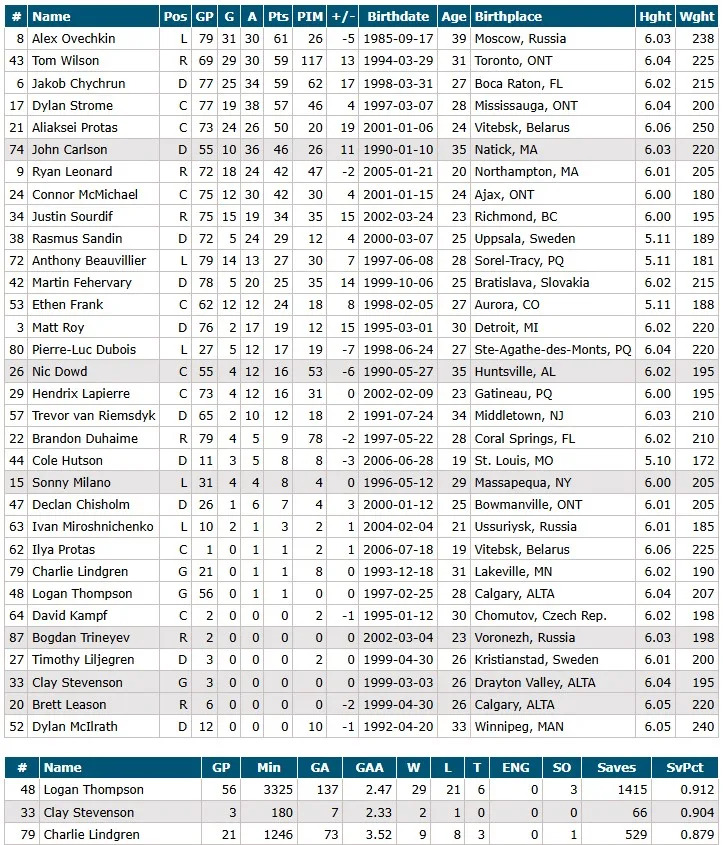 | # | Name | Pos | GP | G | A | Pts | PIM | +/- | Birthdate | Age | Birthplace | Hght | Wght |
|---|---|---|---|---|---|---|---|---|---|---|---|---|---|
| 8 | Alex Ovechkin | L | 79 | 31 | 30 | 61 | 26 | -5 | 1985-09-17 | 39 | Moscow, Russia | 6.03 | 238 |
| 43 | Tom Wilson | R | 69 | 29 | 30 | 59 | 117 | 13 | 1994-03-29 | 31 | Toronto, ONT | 6.04 | 225 |
| 6 | Jakob Chychrun | D | 77 | 25 | 34 | 59 | 62 | 17 | 1998-03-31 | 27 | Boca Raton, FL | 6.02 | 215 |
| 17 | Dylan Strome | C | 77 | 19 | 38 | 57 | 46 | 4 | 1997-03-07 | 28 | Mississauga, ONT | 6.04 | 200 |
| 21 | Aliaksei Protas | C | 73 | 24 | 26 | 50 | 20 | 19 | 2001-01-06 | 24 | Vitebsk, Belarus | 6.06 | 250 |
| 74 | John Carlson | D | 55 | 10 | 36 | 46 | 26 | 11 | 1990-01-10 | 35 | Natick, MA | 6.03 | 220 |
| 9 | Ryan Leonard | R | 72 | 18 | 24 | 42 | 47 | -2 | 2005-01-21 | 20 | Northampton, MA | 6.01 | 205 |
| 24 | Connor McMichael | C | 75 | 12 | 30 | 42 | 30 | 4 | 2001-01-15 | 24 | Ajax, ONT | 6.00 | 180 |
| 34 | Justin Sourdif | R | 75 | 15 | 19 | 34 | 35 | 15 | 2002-03-24 | 23 | Richmond, BC | 6.00 | 195 |
| 38 | Rasmus Sandin | D | 72 | 5 | 24 | 29 | 12 | 4 | 2000-03-07 | 25 | Uppsala, Sweden | 5.11 | 189 |
| 72 | Anthony Beauvillier | L | 79 | 14 | 13 | 27 | 30 | 7 | 1997-06-08 | 28 | Sorel-Tracy, PQ | 5.11 | 181 |
| 42 | Martin Fehervary | D | 78 | 5 | 20 | 25 | 35 | 14 | 1999-10-06 | 25 | Bratislava, Slovakia | 6.02 | 215 |
| 53 | Ethen Frank | C | 62 | 12 | 12 | 24 | 18 | 8 | 1998-02-05 | 27 | Aurora, CO | 5.11 | 188 |
| 3 | Matt Roy | D | 76 | 2 | 17 | 19 | 12 | 15 | 1995-03-01 | 30 | Detroit, MI | 6.02 | 220 |
| 80 | Pierre-Luc Dubois | L | 27 | 5 | 12 | 17 | 19 | -7 | 1998-06-24 | 27 | Ste-Agathe-des-Monts, PQ | 6.04 | 220 |
| 26 | Nic Dowd | C | 55 | 4 | 12 | 16 | 53 | -6 | 1990-05-27 | 35 | Huntsville, AL | 6.02 | 195 |
| 29 | Hendrix Lapierre | C | 73 | 4 | 12 | 16 | 31 | 0 | 2002-02-09 | 23 | Gatineau, PQ | 6.00 | 195 |
| 57 | Trevor van Riemsdyk | D | 65 | 2 | 10 | 12 | 18 | 2 | 1991-07-24 | 34 | Middletown, NJ | 6.03 | 210 |
| 22 | Brandon Duhaime | R | 79 | 4 | 5 | 9 | 78 | -2 | 1997-05-22 | 28 | Coral Springs, FL | 6.02 | 210 |
| 44 | Cole Hutson | D | 11 | 3 | 5 | 8 | 8 | -3 | 2006-06-28 | 19 | St. Louis, MO | 5.10 | 172 |
| 15 | Sonny Milano | L | 31 | 4 | 4 | 8 | 4 | 0 | 1996-05-12 | 29 | Massapequa, NY | 6.00 | 205 |
| 47 | Declan Chisholm | D | 26 | 1 | 6 | 7 | 4 | 3 | 2000-01-12 | 25 | Bowmanville, ONT | 6.01 | 205 |
| 63 | Ivan Miroshnichenko | L | 10 | 2 | 1 | 3 | 2 | 1 | 2004-02-04 | 21 | Ussuriysk, Russia | 6.01 | 185 |
| 62 | Ilya Protas | C | 1 | 0 | 1 | 1 | 2 | 1 | 2006-07-18 | 19 | Vitebsk, Belarus | 6.06 | 225 |
| 79 | Charlie Lindgren | G | 21 | 0 | 1 | 1 | 8 | 0 | 1993-12-18 | 31 | Lakeville, MN | 6.02 | 190 |
| 48 | Logan Thompson | G | 56 | 0 | 1 | 1 | 0 | 0 | 1997-02-25 | 28 | Calgary, ALTA | 6.04 | 207 |
| 64 | David Kampf | C | 2 | 0 | 0 | 0 | 2 | -1 | 1995-01-12 | 30 | Chomutov, Czech Rep. | 6.02 | 198 |
| 87 | Bogdan Trineyev | R | 2 | 0 | 0 | 0 | 0 | 0 | 2002-03-04 | 23 | Voronezh, Russia | 6.03 | 198 |
| 27 | Timothy Liljegren | D | 3 | 0 | 0 | 0 | 2 | 0 | 1999-04-30 | 26 | Kristianstad, Sweden | 6.01 | 200 |
| 33 | Clay Stevenson | G | 3 | 0 | 0 | 0 | 0 | 0 | 1999-03-03 | 26 | Drayton Valley, ALTA | 6.04 | 195 |
| 20 | Brett Leason | R | 6 | 0 | 0 | 0 | 0 | -2 | 1999-04-30 | 26 | Calgary, ALTA | 6.05 | 220 |
| 52 | Dylan McIlrath | D | 12 | 0 | 0 | 0 | 10 | -1 | 1992-04-20 | 33 | Winnipeg, MAN | 6.05 | 240 |

| # | Name | GP | Min | GA | GAA | W | L | T | ENG | SO | Saves | SvPct |
|---|---|---|---|---|---|---|---|---|---|---|---|---|
| 48 | Logan Thompson | 56 | 3325 | 137 | 2.47 | 29 | 21 | 6 | 0 | 3 | 1415 | 0.912 |
| 33 | Clay Stevenson | 3 | 180 | 7 | 2.33 | 2 | 1 | 0 | 0 | 0 | 66 | 0.904 |
| 79 | Charlie Lindgren | 21 | 1246 | 73 | 3.52 | 9 | 8 | 3 | 0 | 1 | 529 | 0.879 |